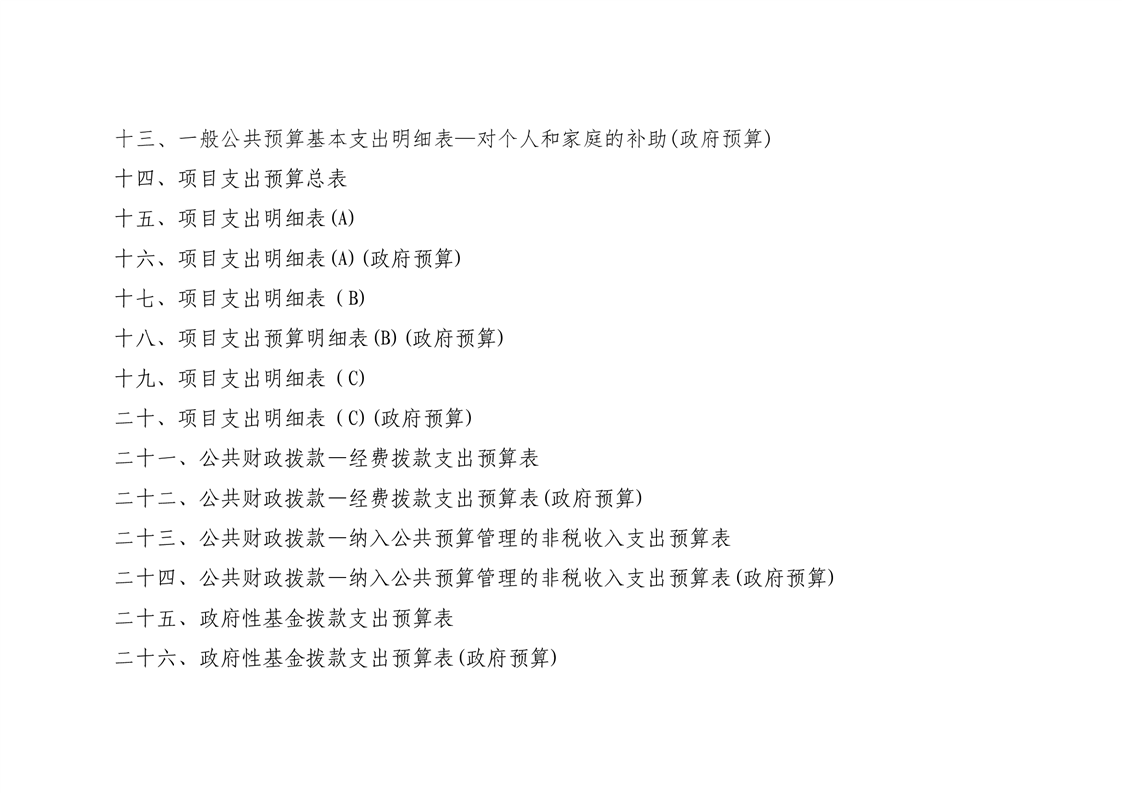 十三、一般公共预算基本支出明细表—对个人和家庭的补助(政府预算)

十四、项目支出预算总表

十五、项目支出明细表(A)

十六、项目支出明细表(A)(政府预算)

十七、项目支出明细表(B)

十八、项目支出预算明细表(B)(政府预算)

十九、项目支出明细表(C)

二十、项目支出明细表(C)(政府预算)

二十一、公共财政拨款—经费拨款支出预算表

二十二、公共财政拨款—经费拨款支出预算表(政府预算)

二十三、公共财政拨款—纳入公共预算管理的非税收入支出预算表

二十四、公共财政拨款—纳入公共预算管理的非税收入支出预算表(政府预算)

二十五、政府性基金拨款支出预算表

二十六、政府性基金拨款支出预算表(政府预算)